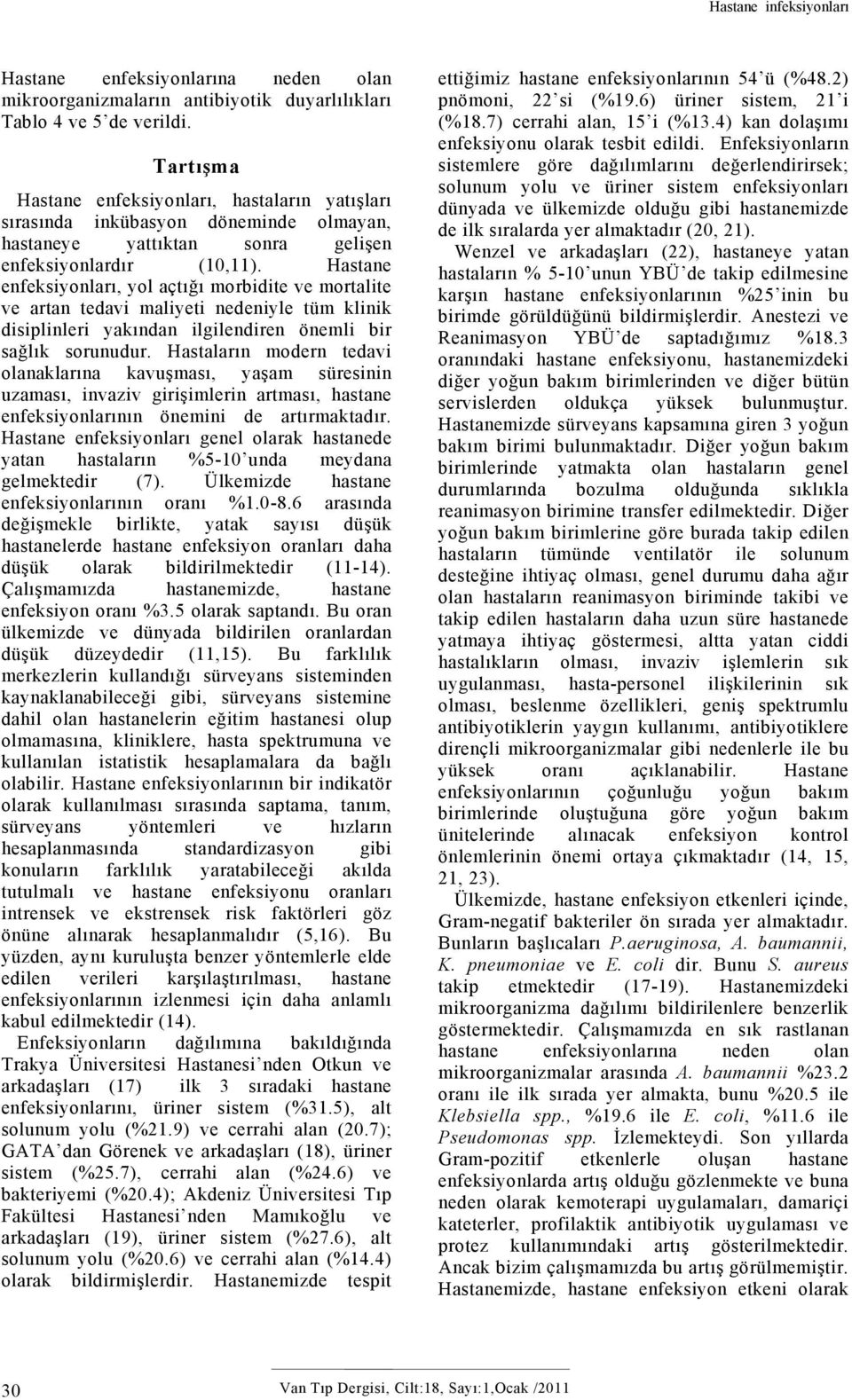 Hastane infeksiyonları

Hastane enfeksiyonlarına neden olan mikroorganizmaların antibiyotik duyarlılıkları Tablo 4 ve 5'de verildi.

Tartışma

Hastane enfeksiyonları, hastaların yatışları sırasında inkübasyon döneminde olmayan, hastaneye yattıktan sonra gelişen enfeksiyonlardır (10,11). Hastane enfeksiyonları, yol açtığı morbidite ve mortalite ve artan tedavi maliyeti nedeniyle tüm klinik disiplinleri yakından ilgilendiren önemli bir sağlık sorunudur. Hastaların modern tedavi olanaklarına kavuşması, yaşam süresinin uzaması, invaziv girişimlerin artması, hastane enfeksiyonlarının önemini de artırmaktadır. Hastane enfeksiyonları genel olarak hastanede yatan hastaların %5-10'unda meydana gelmektedir (7). Ülkemizde hastane enfeksiyonlarının oranı %1.0-8.6 arasında değişmekle birlikte, yatak sayısı düşük hastanelerde hastane enfeksiyon oranları daha düşük olarak bildirilmektedir (11-14). Çalışmamızda hastanemizde, hastane enfeksiyon oranı %3.5 olarak saptandı. Bu oran ülkemizde ve dünyada bildirilen oranlardan düşük düzeydedir (11,15). Bu farklılık merkezlerin kullandığı sürveyans sisteminden kaynaklanabileceği gibi, sürveyans sistemine dahil olan hastanelerin eğitim hastanesi olup olmamasına, kliniklere, hasta spektrumuna ve kullanılan istatistik hesaplamalara da bağlı olabilir. Hastane enfeksiyonlarının bir indikatör olarak kullanılması sırasında saptama, tanım, sürveyans yöntemleri ve hızların hesaplanmasında standardizasyon gibi konuların farklılık yaratabileceği akılda tutulmalı ve hastane enfeksiyonu oranları intrensek ve ekstrensek risk faktörleri göz önüne alınarak hesaplanmalıdır (5,16). Bu yüzden, aynı kuruluşta benzer yöntemlerle elde edilen verileri karşılaştırılması, hastane enfeksiyonlarının izlenmesi için daha anlamlı kabul edilmektedir (14).

Enfeksiyonların dağılımına bakıldığında Trakya Üniversitesi Hastanesi'nden Otkun ve arkadaşları (17) ilk 3 sıradaki hastane enfeksiyonlarını, üriner sistem (%31.5), alt solunum yolu (%21.9) ve cerrahi alan (20.7); GATA'dan Görenek ve arkadaşları (18), üriner sistem (%25.7), cerrahi alan (%24.6) ve bakteriyemi (%20.4); Akdeniz Üniversitesi Tıp Fakültesi Hastanesi'nden Mamıkoğlu ve arkadaşları (19), üriner sistem (%27.6), alt solunum yolu (%20.6) ve cerrahi alan (%14.4) olarak bildirmişlerdir. Hastanemizde tespit ettiğimiz hastane enfeksiyonlarının 54'ü (%48.2) pnömoni, 22'si (%19.6) üriner sistem, 21'i (%18.7) cerrahi alan, 15'i (%13.4) kan dolaşımı enfeksiyonu olarak tesbit edildi. Enfeksiyonların sistemlere göre dağılımlarını değerlendirirsek; solunum yolu ve üriner sistem enfeksiyonları dünyada ve ülkemizde olduğu gibi hastanemizde de ilk sıralarda yer almaktadır (20, 21).

Wenzel ve arkadaşları (22), hastaneye yatan hastaların % 5-10'unun YBÜ'de takip edilmesine karşın hastane enfeksiyonlarının %25'inin bu birimde görüldüğünü bildirmişlerdir. Anestezi ve Reanimasyon YBÜ'de saptadığımız %18.3 oranındaki hastane enfeksiyonu, hastanemizdeki diğer yoğun bakım birimlerinden ve diğer bütün servislerden oldukça yüksek bulunmuştur. Hastanemizde sürveyans kapsamına giren 3 yoğun bakım birimi bulunmaktadır. Diğer yoğun bakım birimlerinde yatmakta olan hastaların genel durumlarında bozulma olduğunda sıklıkla reanimasyon birimine transfer edilmektedir. Diğer yoğun bakım birimlerine göre burada takip edilen hastaların tümünde ventilatör ile solunum desteğine ihtiyaç olması, genel durumu daha ağır olan hastaların reanimasyon biriminde takibi ve takip edilen hastaların daha uzun süre hastanede yatmaya ihtiyaç göstermesi, altta yatan ciddi hastalıkların olması, invaziv işlemlerin sık uygulanması, hasta-personel ilişkilerinin sık olması, beslenme özellikleri, geniş spektrumlu antibiyotiklerin yaygın kullanımı, antibiyotiklere dirençli mikroorganizmalar gibi nedenlerle ile bu yüksek oranı açıklanabilir. Hastane enfeksiyonlarının çoğunluğu yoğun bakım birimlerinde oluştuğuna göre yoğun bakım ünitelerinde alınacak enfeksiyon kontrol önlemlerinin önemi ortaya çıkmaktadır (14, 15, 21, 23).

Ülkemizde, hastane enfeksiyon etkenleri içinde, Gram-negatif bakteriler ön sırada yer almaktadır. Bunların başlıcaları P.aeruginosa, A. baumannii, K. pneumoniae ve E. coli dir. Bunu S. aureus takip etmektedir (17-19). Hastanemizdeki mikroorganizma dağılımı bildirilenlere benzerlik göstermektedir. Çalışmamızda en sık rastlanan hastane enfeksiyonlarına neden olan mikroorganizmalar arasında A. baumannii %23.2 oranı ile ilk sırada yer almakta, bunu %20.5 ile Klebsiella spp., %19.6 ile E. coli, %11.6 ile Pseudomonas spp. İzlemekteydi. Son yıllarda Gram-pozitif etkenlerle oluşan hastane enfeksiyonlarda artış olduğu gözlenmekte ve buna neden olarak kemoterapi uygulamaları, damariçi kateterler, profilaktik antibiyotik uygulaması ve protez kullanımındaki artış gösterilmektedir. Ancak bizim çalışmamızda bu artış görülmemiştir. Hastanemizde, hastane enfeksiyon etkeni olarak

30

Van Tıp Dergisi, Cilt:18, Sayı:1,Ocak /2011